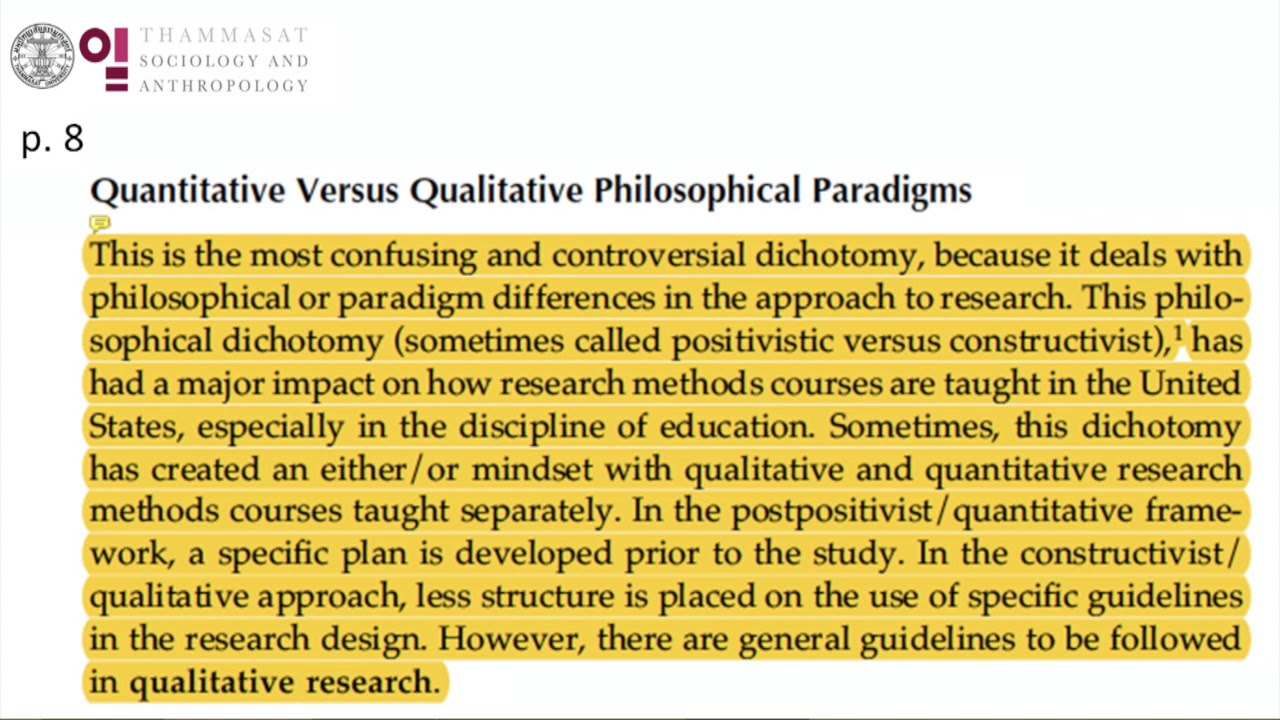 THAMMASAT
SOCIOLOGY AND
ANTHROPOLOGY

p. 8

Quantitative Versus Qualitative Philosophical Paradigms

This is the most confusing and controversial dichotomy, because it deals with philosophical or paradigm differences in the approach to research. This philosophical dichotomy (sometimes called positivistic versus constructivist),$^1$ has had a major impact on how research methods courses are taught in the United States, especially in the discipline of education. Sometimes, this dichotomy has created an either/or mindset with qualitative and quantitative research methods courses taught separately. In the postpositivist/quantitative framework, a specific plan is developed prior to the study. In the constructivist/qualitative approach, less structure is placed on the use of specific guidelines in the research design. However, there are general guidelines to be followed in qualitative research.